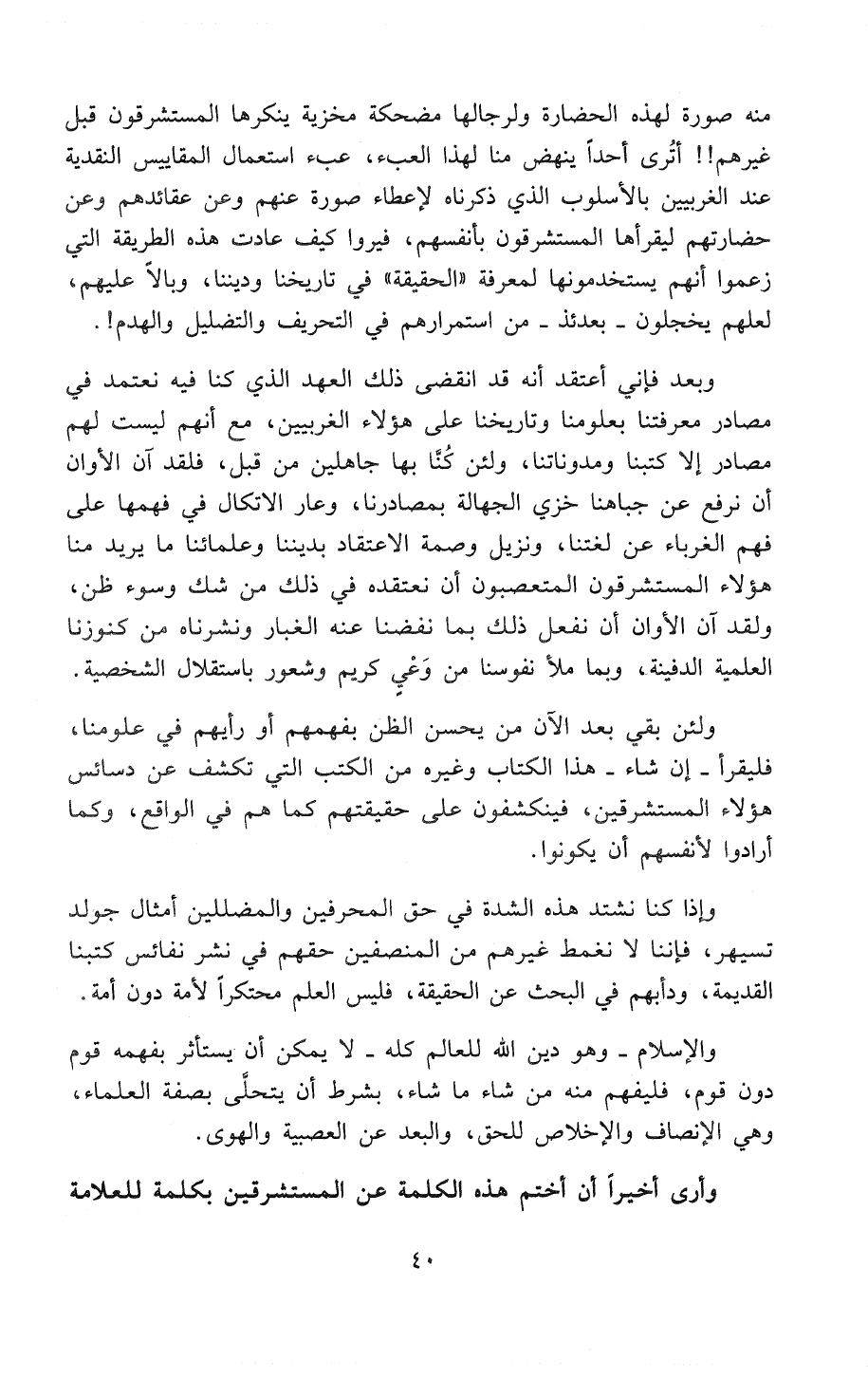 منه صورة لهذه الحضارة ولرجالها مضحكة مخزية ينكرها المستشرقون قبل غيرهم!! أتُرى أحداً ينهض منا لهذا العبء، عبء استعمال المقاييس النقدية عند الغربيين بالأسلوب الذي ذكرناه لإعطاء صورة عنهم وعن عقائدهم وعن حضارتهم ليقرأها المستشرقون بأنفسهم، فيروا كيف عادت هذه الطريقة التي زعموا أنهم يستخدمونها لمعرفة «الحقيقة» في تاريخنا وديننا، وبالاً عليهم، لعلهم يخجلون ـ بعدئذ ـ من استمرارهم في التحريف والتضليل والهدم!.

وبعد فإني أعتقد أنه قد انقضى ذلك العهد الذي كنا فيه نعتمد في مصادر معرفتنا بعلومنا وتاريخنا على هؤلاء الغربيين، مع أنهم ليست لهم مصادر إلا كتبنا ومدوناتنا، ولئن كُنَّا بها جاهلين من قبل، فلقد آن الأوان أن نرفع عن جباهنا خزي الجهالة بمصادرنا، وعار الاتكال في فهمها على فهم الغرباء عن لغتنا، ونزيل وصمة الاعتقاد بديننا وعلمائنا ما يريد منا هؤلاء المستشرقون المتعصبون أن نعتقده في ذلك من شك وسوء ظن، ولقد آن الأوان أن نفعل ذلك بما نفضنا عنه الغبار ونشرناه من كنوزنا العلمية الدفينة، وبما ملأ نفوسنا من وَعْيٍ كريم وشعور باستقلال الشخصية.

ولئن بقي بعد الآن من يحسن الظن بفهمهم أو رأيهم في علومنا، فليقرأ ـ إن شاء ـ هذا الكتاب وغيره من الكتب التي تكشف عن دسائس هؤلاء المستشرقين، فينكشفون على حقيقتهم كما هم في الواقع، وكما أرادوا لأنفسهم أن يكونوا.

وإذا كنا نشتد هذه الشدة في حق المحرفين والمضللين أمثال جولد تسيهر، فإننا لا نغمط غيرهم من المنصفين حقهم في نشر نفائس كتبنا القديمة، ودأبهم في البحث عن الحقيقة، فليس العلم محتكراً لأمة دون أمة.

والإسلام ـ وهو دين الله للعالم كله ـ لا يمكن أن يستأثر بفهمه قوم دون قوم، فليفهم منه من شاء ما شاء، بشرط أن يتحلَّى بصفة العلماء، وهي الإنصاف والإخلاص للحق، والبعد عن العصبية والهوى.

وأرى أخيراً أن أختم هذه الكلمة عن المستشرقين بكلمة للعلامة

٤٠